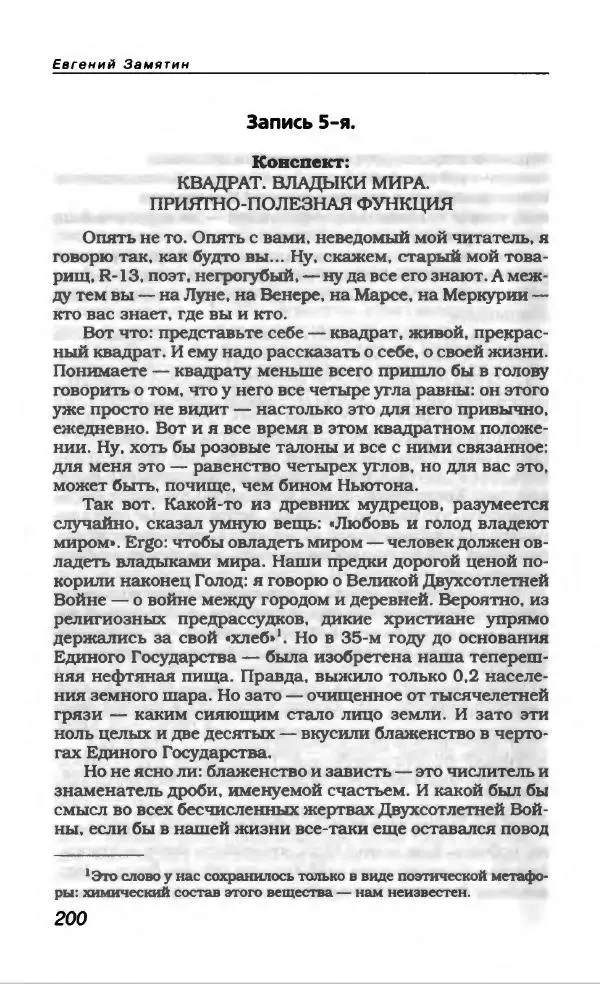 Евгений Замятин

Запись 5-я.

Конспект:
КВАДРАТ. ВЛАДЫКИ МИРА.
ПРИЯТНО-ПОЛЕЗНАЯ ФУНКЦИЯ

Опять не то. Опять с вами, неведомый мой читатель, я говорю так, как будто вы... Ну, скажем, старый мой товарищ, R-13, поэт, негрогубый, — ну да все его знают. А между тем вы — на Луне, на Венере, на Марсе, на Меркурии — кто вас знает, где вы и кто.

Вот что: представьте себе — квадрат, живой, прекрасный квадрат. И ему надо рассказать о себе, о своей жизни. Понимаете — квадрату меньше всего пришло бы в голову говорить о том, что у него все четыре угла равны: он этого уже просто не видит — настолько это для него привычно, ежедневно. Вот и я все время в этом квадратном положении. Ну, хоть бы розовые талоны и все с ними связанное: для меня это — равенство четырех углов, но для вас это, может быть, почище, чем бином Ньютона.

Так вот. Какой-то из древних мудрецов, разумеется случайно, сказал умную вещь: «Любовь и голод владеют миром». Ergo: чтобы овладеть миром — человек должен овладеть владыками мира. Наши предки дорогой ценой покорили наконец Голод: я говорю о Великой Двухсотлетней Войне — о войне между городом и деревней. Вероятно, из религиозных предрассудков, дикие христиане упрямо держались за свой «хлеб»$^1$. Но в 35-м году до основания Единого Государства — была изобретена наша теперешняя нефтяная пища. Правда, выжило только 0,2 населения земного шара. Но зато — очищенное от тысячелетней грязи — каким сияющим стало лицо земли. И зато эти ноль целых и две десятых — вкусили блаженство в чертогах Единого Государства.

Но не ясно ли: блаженство и зависть — это числитель и знаменатель дроби, именуемой счастьем. И какой был бы смысл во всех бесчисленных жертвах Двухсотлетней Войны, если бы в нашей жизни все-таки еще оставался повод

$^1$Это слово у нас сохранилось только в виде поэтической метафоры: химический состав этого вещества — нам неизвестен.

200